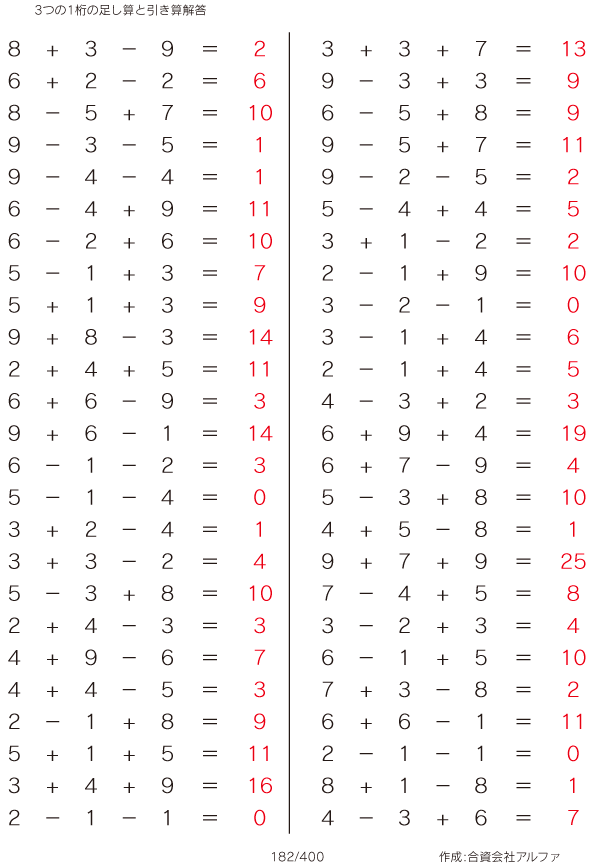 3つの1桁の足し算と引き算解答

$8 + 3 - 9 = 2$
$6 + 2 - 2 = 6$
$8 - 5 + 7 = 10$
$9 - 3 - 5 = 1$
$9 - 4 - 4 = 1$
$6 - 4 + 9 = 11$
$6 - 2 + 6 = 10$
$5 - 1 + 3 = 7$
$5 + 1 + 3 = 9$
$9 + 8 - 3 = 14$
$2 + 4 + 5 = 11$
$6 + 6 - 9 = 3$
$9 + 6 - 1 = 14$
$6 - 1 - 2 = 3$
$5 - 1 - 4 = 0$
$3 + 2 - 4 = 1$
$3 + 3 - 2 = 4$
$5 - 3 + 8 = 10$
$2 + 4 - 3 = 3$
$4 + 9 - 6 = 7$
$4 + 4 - 5 = 3$
$2 - 1 + 8 = 9$
$5 + 1 + 5 = 11$
$3 + 4 + 9 = 16$
$2 - 1 - 1 = 0$

$3 + 3 + 7 = 13$
$9 - 3 + 3 = 9$
$6 - 5 + 8 = 9$
$9 - 5 + 7 = 11$
$9 - 2 - 5 = 2$
$5 - 4 + 4 = 5$
$3 + 1 - 2 = 2$
$2 - 1 + 9 = 10$
$3 - 2 - 1 = 0$
$3 - 1 + 4 = 6$
$2 - 1 + 4 = 5$
$4 - 3 + 2 = 3$
$6 + 9 + 4 = 19$
$6 + 7 - 9 = 4$
$5 - 3 + 8 = 10$
$4 + 5 - 8 = 1$
$9 + 7 + 9 = 25$
$7 - 4 + 5 = 8$
$3 - 2 + 3 = 4$
$6 - 1 + 5 = 10$
$7 + 3 - 8 = 2$
$6 + 6 - 1 = 11$
$2 - 1 - 1 = 0$
$8 + 1 - 8 = 1$
$4 - 3 + 6 = 7$

182/400

作成:合資会社アルファ